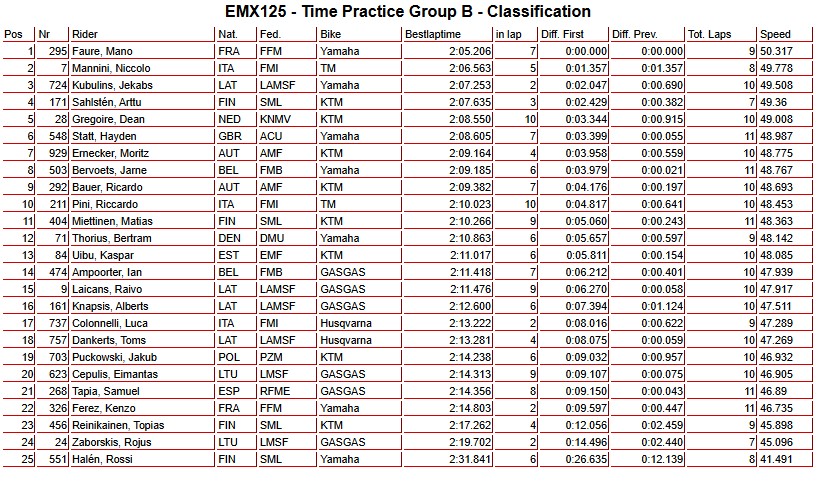 EMX125 - Time Practice Group B - Classification

| Pos | Nr | Rider | Nat. | Fed. | Bike | Bestlaptime | in lap | Diff. First | Diff. Prev. | Tot. Laps | Speed |
|---|---|---|---|---|---|---|---|---|---|---|---|
| 1 | 295 | Faure, Mano | FRA | FFM | Yamaha | 2:05.206 | 7 | 0:00.000 | 0:00.000 | 9 | 50.317 |
| 2 | 7 | Mannini, Niccolo | ITA | FMI | TM | 2:06.563 | 5 | 0:01.357 | 0:01.357 | 8 | 49.778 |
| 3 | 724 | Kubulins, Jekabs | LAT | LAMSF | Yamaha | 2:07.253 | 2 | 0:02.047 | 0:00.690 | 10 | 49.508 |
| 4 | 171 | Sahlstén, Arttu | FIN | SML | KTM | 2:07.635 | 3 | 0:02.429 | 0:00.382 | 7 | 49.36 |
| 5 | 28 | Gregoire, Dean | NED | KNMV | KTM | 2:08.550 | 10 | 0:03.344 | 0:00.915 | 10 | 49.008 |
| 6 | 548 | Statt, Hayden | GBR | ACU | Yamaha | 2:08.605 | 7 | 0:03.399 | 0:00.055 | 11 | 48.987 |
| 7 | 929 | Ernecker, Moritz | AUT | AMF | KTM | 2:09.164 | 4 | 0:03.958 | 0:00.559 | 10 | 48.775 |
| 8 | 503 | Bervoets, Jarne | BEL | FMB | Yamaha | 2:09.185 | 6 | 0:03.979 | 0:00.021 | 11 | 48.767 |
| 9 | 292 | Bauer, Ricardo | AUT | AMF | KTM | 2:09.382 | 7 | 0:04.176 | 0:00.197 | 10 | 48.693 |
| 10 | 211 | Pini, Riccardo | ITA | FMI | TM | 2:10.023 | 10 | 0:04.817 | 0:00.641 | 10 | 48.453 |
| 11 | 404 | Miettinen, Matias | FIN | SML | KTM | 2:10.266 | 9 | 0:05.060 | 0:00.243 | 11 | 48.363 |
| 12 | 71 | Thorius, Bertram | DEN | DMU | Yamaha | 2:10.863 | 6 | 0:05.657 | 0:00.597 | 9 | 48.142 |
| 13 | 84 | Uibu, Kaspar | EST | EMF | KTM | 2:11.017 | 6 | 0:05.811 | 0:00.154 | 10 | 48.085 |
| 14 | 474 | Ampoorter, Ian | BEL | FMB | GASGAS | 2:11.418 | 7 | 0:06.212 | 0:00.401 | 10 | 47.939 |
| 15 | 9 | Laicans, Raivo | LAT | LAMSF | GASGAS | 2:11.476 | 9 | 0:06.270 | 0:00.058 | 10 | 47.917 |
| 16 | 161 | Knapsis, Alberts | LAT | LAMSF | GASGAS | 2:12.600 | 6 | 0:07.394 | 0:01.124 | 10 | 47.511 |
| 17 | 737 | Colonnelli, Luca | ITA | FMI | Husqvarna | 2:13.222 | 2 | 0:08.016 | 0:00.622 | 9 | 47.289 |
| 18 | 757 | Dankerts, Toms | LAT | LAMSF | Husqvarna | 2:13.281 | 4 | 0:08.075 | 0:00.059 | 10 | 47.269 |
| 19 | 703 | Puckowski, Jakub | POL | PZM | KTM | 2:14.238 | 6 | 0:09.032 | 0:00.957 | 10 | 46.932 |
| 20 | 623 | Cepulis, Eimantas | LTU | LMSF | GASGAS | 2:14.313 | 9 | 0:09.107 | 0:00.075 | 10 | 46.905 |
| 21 | 268 | Tapia, Samuel | ESP | RFME | GASGAS | 2:14.356 | 8 | 0:09.150 | 0:00.043 | 11 | 46.89 |
| 22 | 326 | Ferez, Kenzo | FRA | FFM | Yamaha | 2:14.803 | 2 | 0:09.597 | 0:00.447 | 11 | 46.735 |
| 23 | 456 | Reinikainen, Topias | FIN | SML | KTM | 2:17.262 | 4 | 0:12.056 | 0:02.459 | 9 | 45.898 |
| 24 | 24 | Zaborskis, Rojus | LTU | LMSF | GASGAS | 2:19.702 | 2 | 0:14.496 | 0:02.440 | 7 | 45.096 |
| 25 | 551 | Halén, Rossi | FIN | SML | Yamaha | 2:31.841 | 6 | 0:26.635 | 0:12.139 | 8 | 41.491 |